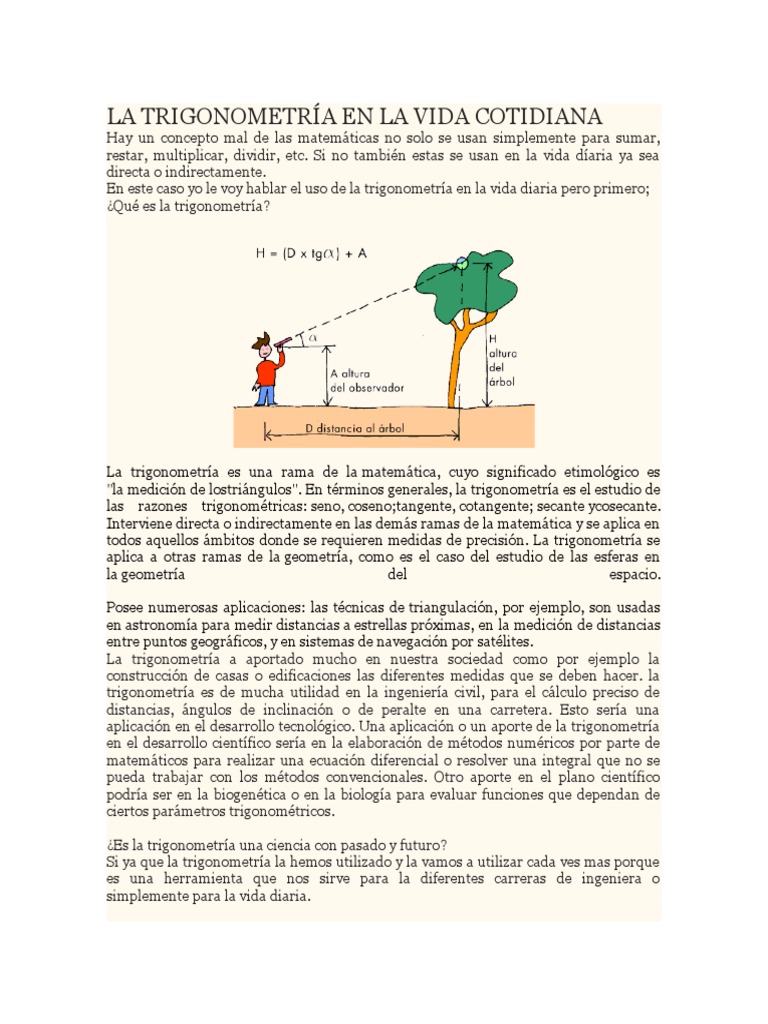 LA TRIGONOMETRÍA EN LA VIDA COTIDIANA

Hay un concepto mal de las matemáticas no solo se usan simplemente para sumar, restar, multiplicar, dividir, etc. Si no también estas se usan en la vida diaria ya sea directa o indirectamente.
En este caso yo le voy hablar el uso de la trigonometría en la vida diaria pero primero; ¿Qué es la trigonometría?

$H = (D \times tg\alpha) + A$

$\alpha$

A altura del observador

H altura del árbol

D distancia al árbol

La trigonometría es una rama de la matemática, cuyo significado etimológico es "la medición de lostriángulos". En términos generales, la trigonometría es el estudio de las razones trigonométricas: seno, coseno;tangente, cotangente; secante ycosecante. Interviene directa o indirectamente en las demás ramas de la matemática y se aplica en todos aquellos ámbitos donde se requieren medidas de precisión. La trigonometría se aplica a otras ramas de la geometría, como es el caso del estudio de las esferas en la geometría del espacio.

Posee numerosas aplicaciones: las técnicas de triangulación, por ejemplo, son usadas en astronomía para medir distancias a estrellas próximas, en la medición de distancias entre puntos geográficos, y en sistemas de navegación por satélites.
La trigonometría a aportado mucho en nuestra sociedad como por ejemplo la construcción de casas o edificaciones las diferentes medidas que se deben hacer. la trigonometría es de mucha utilidad en la ingeniería civil, para el cálculo preciso de distancias, ángulos de inclinación o de peralte en una carretera. Esto sería una aplicación en el desarrollo tecnológico. Una aplicación o un aporte de la trigonometría en el desarrollo científico sería en la elaboración de métodos numéricos por parte de matemáticos para realizar una ecuación diferencial o resolver una integral que no se pueda trabajar con los métodos convencionales. Otro aporte en el plano científico podría ser en la biogenética o en la biología para evaluar funciones que dependan de ciertos parámetros trigonométricos.

¿Es la trigonometría una ciencia con pasado y futuro?
Si ya que la trigonometría la hemos utilizado y la vamos a utilizar cada ves mas porque es una herramienta que nos sirve para la diferentes carreras de ingeniera o simplemente para la vida diaria.